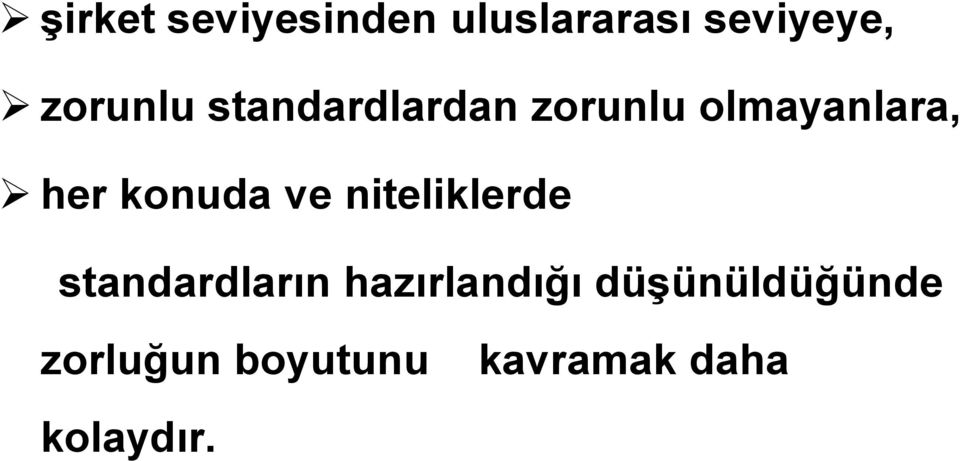 ➢ şirket seviyesinden uluslararası seviyeye,

➢ zorunlu standardlardan zorunlu olmayanlara,

➢ her konuda ve niteliklerde

standardların hazırlandığı düşünüldüğünde zorluğun boyutunu kavramak daha kolaydır.